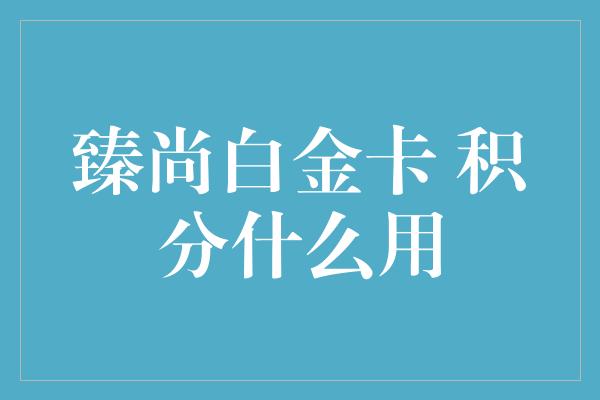 臻尚白金卡 积分什么用